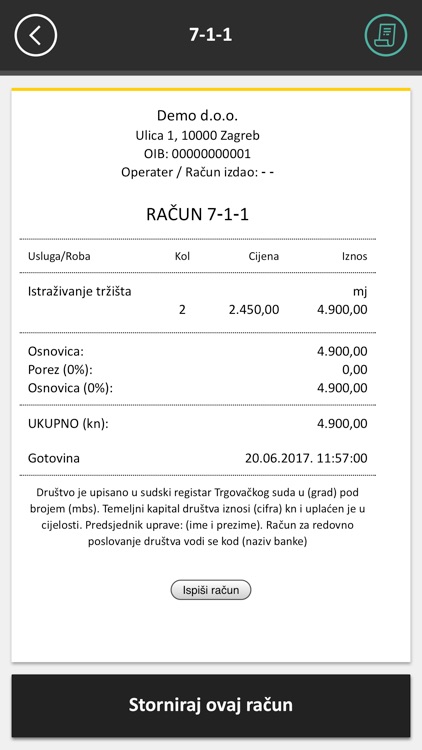 7-1-1

Demo d.o.o.
Ulica 1, 10000 Zagreb
OIB: 00000000001
Operater / Račun izdao: - -

RAČUN 7-1-1

| Usluga/Roba | Kol | Cijena | Iznos |
|---|---|---|---|
| Istraživanje tržišta | | | mj |
| | 2 | 2.450,00 | 4.900,00 |

Osnovica: 4.900,00
Porez (0%): 0,00
Osnovica (0%): 4.900,00

UKUPNO (kn): 4.900,00

Gotovina 20.06.2017. 11:57:00

Društvo je upisano u sudski registar Trgovačkog suda u (grad) pod brojem (mbs). Temeljni kapital društva iznosi (cifra) kn i uplaćen je u cijelosti. Predsjednik uprave: (ime i prezime). Račun za redovno poslovanje društva vodi se kod (naziv banke)

Ispiši račun

Storniraj ovaj račun